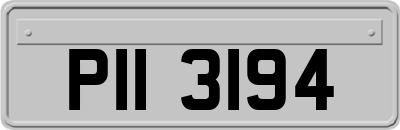 PII 3194